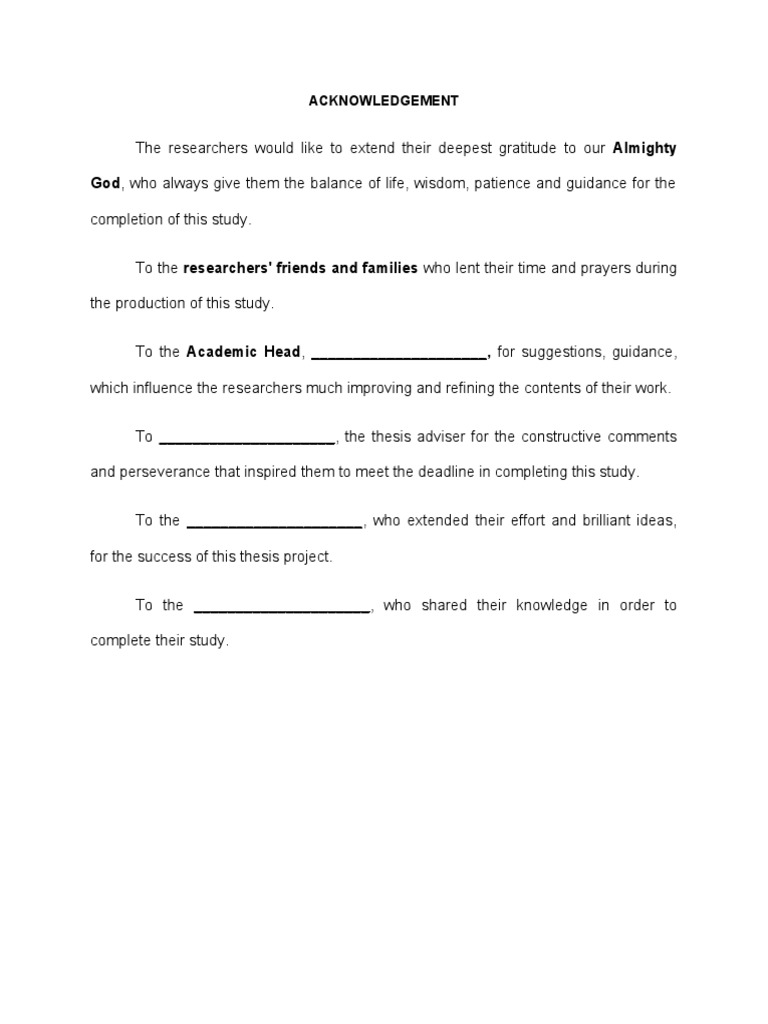 ACKNOWLEDGEMENT

The researchers would like to extend their deepest gratitude to our Almighty God, who always give them the balance of life, wisdom, patience and guidance for the completion of this study.

To the researchers' friends and families who lent their time and prayers during the production of this study.

To the Academic Head, ____________________, for suggestions, guidance, which influence the researchers much improving and refining the contents of their work.

To ____________________, the thesis adviser for the constructive comments and perseverance that inspired them to meet the deadline in completing this study.

To the ____________________, who extended their effort and brilliant ideas, for the success of this thesis project.

To the ____________________, who shared their knowledge in order to complete their study.